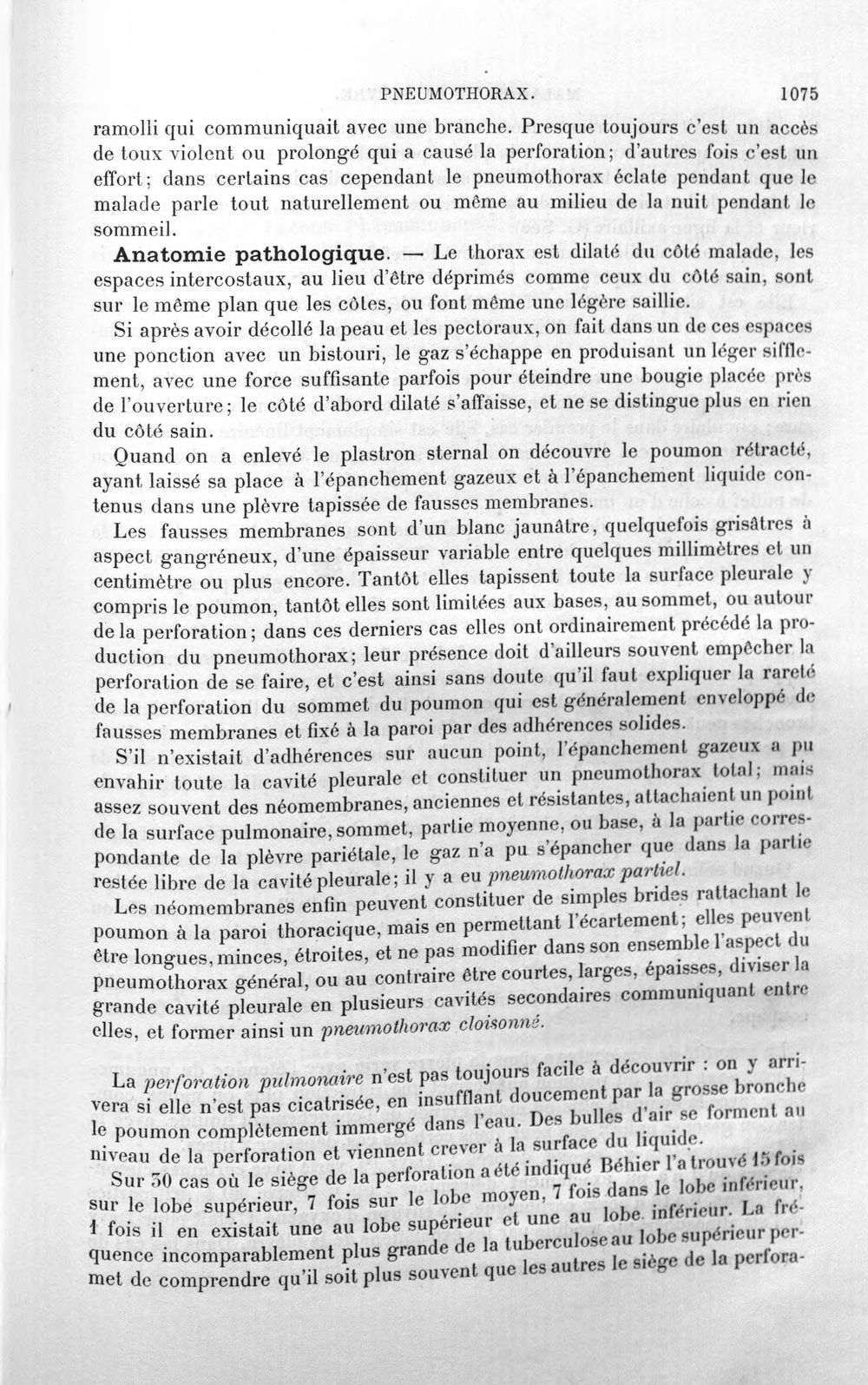 PNEUMOTHORAX. 1075

ramolli qui communiquait avec une branche. Presque toujours c'est un accès de toux violent ou prolongé qui a causé la perforation; d'autres fois c'est un effort; dans certains cas cependant le pneumothorax éclate pendant que le malade parle tout naturellement ou même au milieu de la nuit pendant le sommeil.

Anatomie pathologique. — Le thorax est dilaté du côté malade, les espaces intercostaux, au lieu d'être déprimés comme ceux du côté sain, sont sur le même plan que les côtes, ou font même une légère saillie.

Si après avoir décollé la peau et les pectoraux, on fait dans un de ces espaces une ponction avec un bistouri, le gaz s'échappe en produisant un léger sifflement, avec une force suffisante parfois pour éteindre une bougie placée près de l'ouverture; le côté d'abord dilaté s'affaisse, et ne se distingue plus en rien du côté sain.

Quand on a enlevé le plastron sternal on découvre le poumon rétracté, ayant laissé sa place à l'épanchement gazeux et à l'épanchement liquide contenus dans une plèvre tapissée de fausses membranes.

Les fausses membranes sont d'un blanc jaunâtre, quelquefois grisâtres à aspect gangréneux, d'une épaisseur variable entre quelques millimètres et un centimètre ou plus encore. Tantôt elles tapissent toute la surface pleurale y compris le poumon, tantôt elles sont limitées aux bases, au sommet, ou autour de la perforation; dans ces derniers cas elles ont ordinairement précédé la production du pneumothorax; leur présence doit d'ailleurs souvent empêcher la perforation de se faire, et c'est ainsi sans doute qu'il faut expliquer la rareté de la perforation du sommet du poumon qui est généralement enveloppé de fausses membranes et fixé à la paroi par des adhérences solides.

S'il n'existait d'adhérences sur aucun point, l'épanchement gazeux a pu envahir toute la cavité pleurale et constituer un pneumothorax total; mais assez souvent des néomembranes, anciennes et résistantes, attachaient un point de la surface pulmonaire, sommet, partie moyenne, ou base, à la partie correspondante de la plèvre pariétale, le gaz n'a pu s'épancher que dans la partie restée libre de la cavité pleurale; il y a eu pneumothorax partiel.

Les néomembranes enfin peuvent constituer de simples brides rattachant le poumon à la paroi thoracique, mais en permettant l'écartement; elles peuvent être longues, minces, étroites, et ne pas modifier dans son ensemble l'aspect du pneumothorax général, ou au contraire être courtes, larges, épaisses, diviser la grande cavité pleurale en plusieurs cavités secondaires communiquant entre elles, et former ainsi un pneumothorax cloisonné.

La perforation pulmonaire n'est pas toujours facile à découvrir : on y arrivera si elle n'est pas cicatrisée, en insufflant doucement par la grosse bronche le poumon complètement immergé dans l'eau. Des bulles d'air se forment au niveau de la perforation et viennent crever à la surface du liquide.

Sur 30 cas où le siège de la perforation a été indiqué Béhier l'a trouvé 15 fois sur le lobe supérieur, 7 fois sur le lobe moyen, 7 fois dans le lobe inférieur, 1 fois il en existait une au lobe supérieur et une au lobe inférieur. La fréquence incomparablement plus grande de la tuberculose au lobe supérieur permet de comprendre qu'il soit plus souvent que les autres le siège de la perfora-